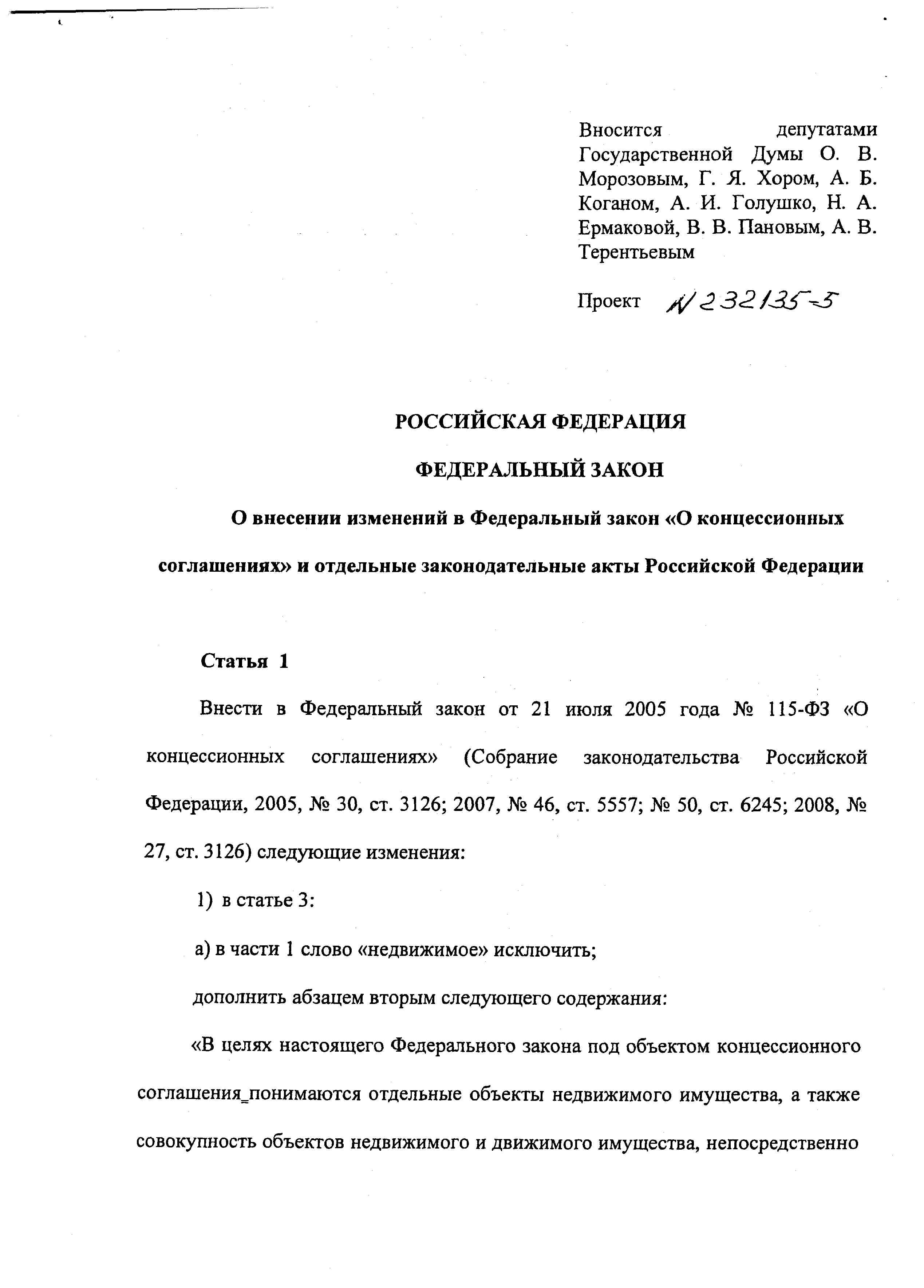 Вносится депутатами Государственной Думы О. В. Морозовым, Г. Я. Хором, А. Б. Коганом, А. И. Голушко, Н. А. Ермаковой, В. В. Пановым, А. В. Терентьевым

Проект N 232135-5

РОССИЙСКАЯ ФЕДЕРАЦИЯ

ФЕДЕРАЛЬНЫЙ ЗАКОН

О внесении изменений в Федеральный закон «О концессионных соглашениях» и отдельные законодательные акты Российской Федерации

Статья 1

Внести в Федеральный закон от 21 июля 2005 года № 115-ФЗ «О концессионных соглашениях» (Собрание законодательства Российской Федерации, 2005, № 30, ст. 3126; 2007, № 46, ст. 5557; № 50, ст. 6245; 2008, № 27, ст. 3126) следующие изменения:

1) в статье 3:

а) в части 1 слово «недвижимое» исключить;

дополнить абзацем вторым следующего содержания:

«В целях настоящего Федерального закона под объектом концессионного соглашения понимаются отдельные объекты недвижимого имущества, а также совокупность объектов недвижимого и движимого имущества, непосредственно